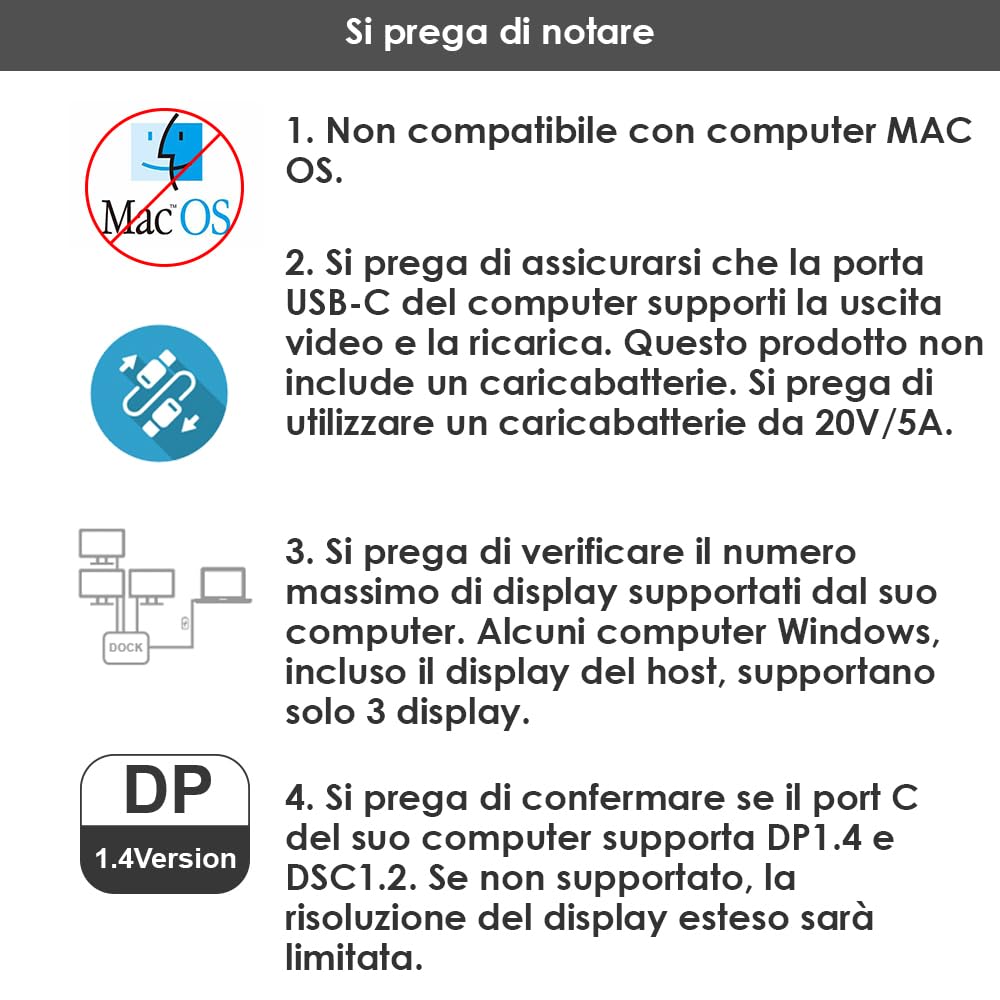 Si prega di notare

Mac OS

1. Non compatibile con computer MAC OS.

2. Si prega di assicurarsi che la porta USB-C del computer supporti la uscita video e la ricarica. Questo prodotto non include un caricabatterie. Si prega di utilizzare un caricabatterie da 20V/5A.

DOCK

3. Si prega di verificare il numero massimo di display supportati dal suo computer. Alcuni computer Windows, incluso il display del host, supportano solo 3 display.

DP
1.4Version

4. Si prega di confermare se il port C del suo computer supporta DP1.4 e DSC1.2. Se non supportato, la risoluzione del display esteso sarà limitata.